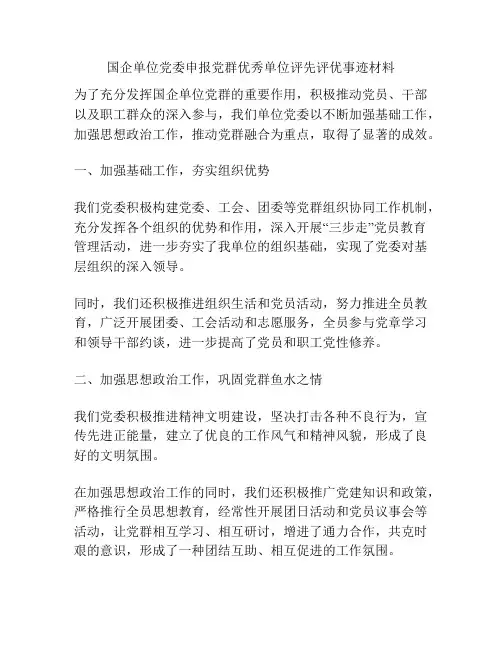 国企单位党委申报党群优秀单位评先评优事迹材料

为了充分发挥国企单位党群的重要作用，积极推动党员、干部以及职工群众的深入参与，我们单位党委以不断加强基础工作，加强思想政治工作，推动党群融合为重点，取得了显著的成效。

一、加强基础工作，夯实组织优势

我们党委积极构建党委、工会、团委等党群组织协同工作机制，充分发挥各个组织的优势和作用，深入开展“三步走”党员教育管理活动，进一步夯实了我单位的组织基础，实现了党委对基层组织的深入领导。

同时，我们还积极推进组织生活和党员活动，努力推进全员教育，广泛开展团委、工会活动和志愿服务，全员参与党章学习和领导干部约谈，进一步提高了党员和职工党性修养。

二、加强思想政治工作，巩固党群鱼水之情

我们党委积极推进精神文明建设，坚决打击各种不良行为，宣传先进正能量，建立了优良的工作风气和精神风貌，形成了良好的文明氛围。

在加强思想政治工作的同时，我们还积极推广党建知识和政策，严格推行全员思想教育，经常性开展团日活动和党员议事会等活动，让党群相互学习、相互研讨，增进了通力合作，共克时艰的意识，形成了一种团结互助、相互促进的工作氛围。